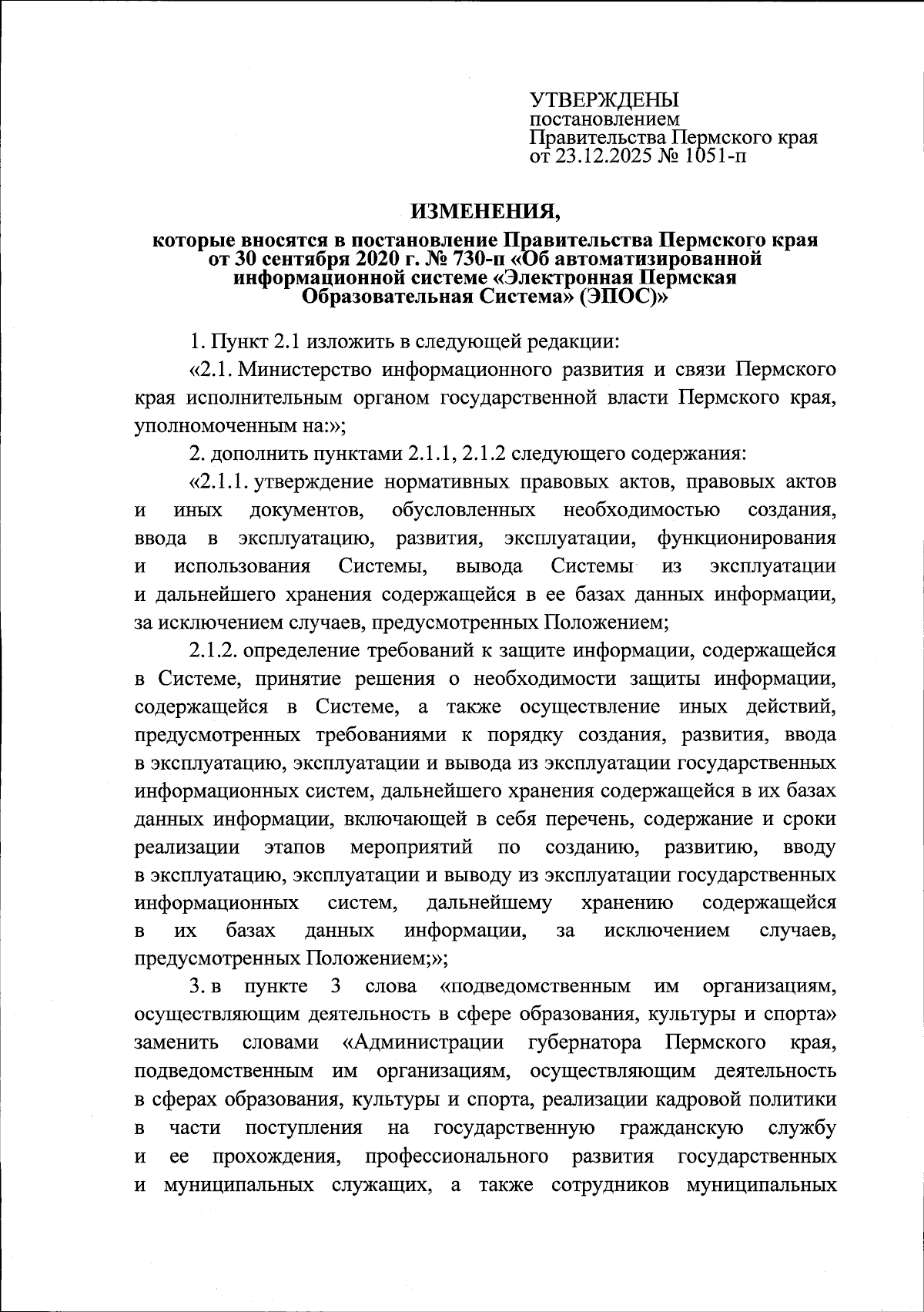 УТВЕРЖДЕНЫ
постановлением
Правительства Пермского края
от 23.12.2025 № 1051-п

ИЗМЕНЕНИЯ,
которые вносятся в постановление Правительства Пермского края от 30 сентября 2020 г. № 730-п «Об автоматизированной информационной системе «Электронная Пермская Образовательная Система» (ЭПОС)»

1. Пункт 2.1 изложить в следующей редакции:

«2.1. Министерство информационного развития и связи Пермского края исполнительным органом государственной власти Пермского края, уполномоченным на:»;

2. дополнить пунктами 2.1.1, 2.1.2 следующего содержания:

«2.1.1. утверждение нормативных правовых актов, правовых актов и иных документов, обусловленных необходимостью создания, ввода в эксплуатацию, развития, эксплуатации, функционирования и использования Системы, вывода Системы из эксплуатации и дальнейшего хранения содержащейся в ее базах данных информации, за исключением случаев, предусмотренных Положением;

2.1.2. определение требований к защите информации, содержащейся в Системе, принятие решения о необходимости защиты информации, содержащейся в Системе, а также осуществление иных действий, предусмотренных требованиями к порядку создания, развития, ввода в эксплуатацию, эксплуатации и вывода из эксплуатации государственных информационных систем, дальнейшего хранения содержащейся в их базах данных информации, включающей в себя перечень, содержание и сроки реализации этапов мероприятий по созданию, развитию, вводу в эксплуатацию, эксплуатации и выводу из эксплуатации государственных информационных систем, дальнейшему хранению содержащейся в их базах данных информации, за исключением случаев, предусмотренных Положением;»;

3. в пункте 3 слова «подведомственным им организациям, осуществляющим деятельность в сфере образования, культуры и спорта» заменить словами «Администрации губернатора Пермского края, подведомственным им организациям, осуществляющим деятельность в сферах образования, культуры и спорта, реализации кадровой политики в части поступления на государственную гражданскую службу и ее прохождения, профессионального развития государственных и муниципальных служащих, а также сотрудников муниципальных